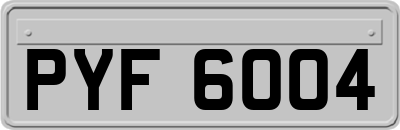 PYF 6004